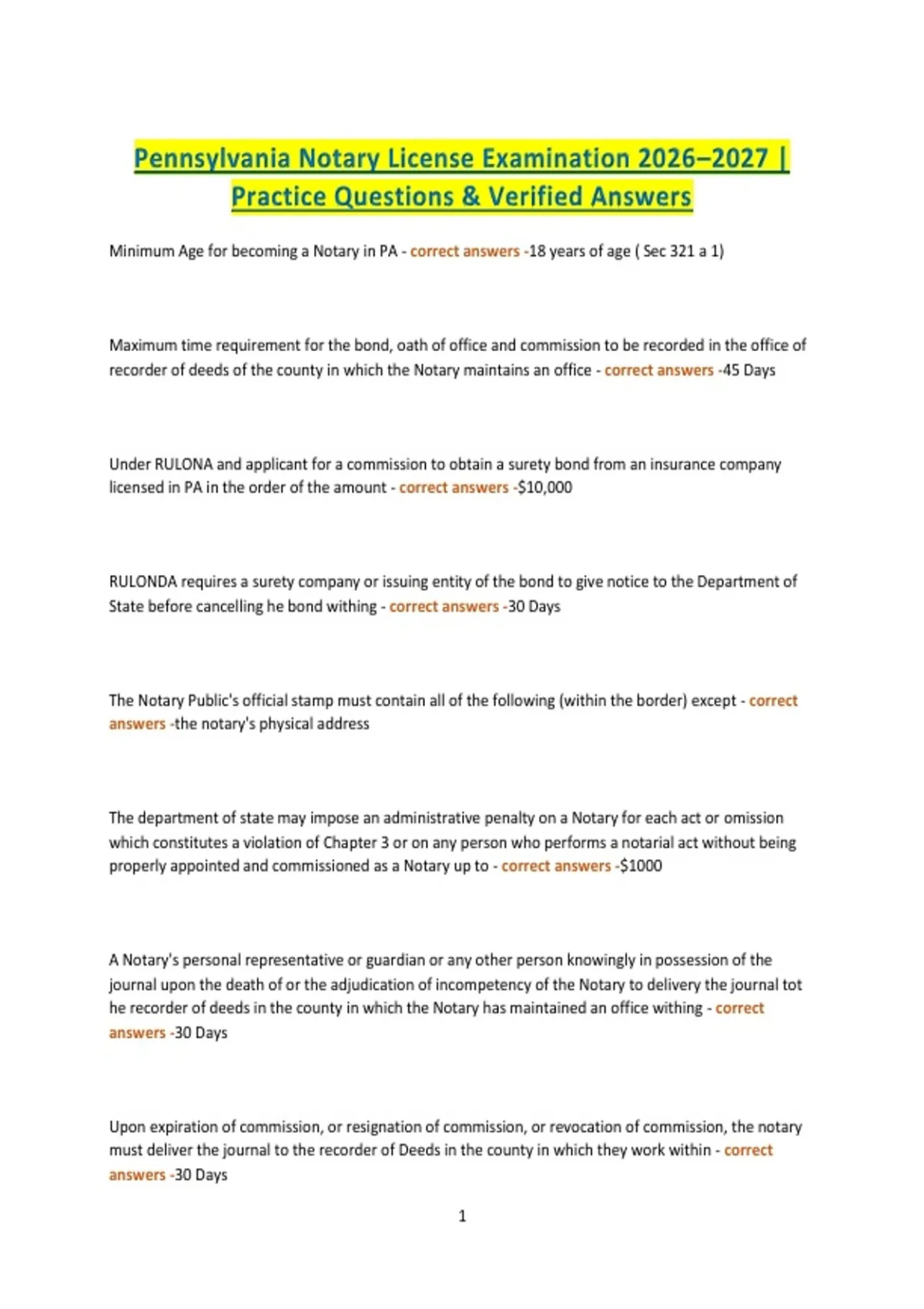 Pennsylvania Notary License Examination 2026–2027 | Practice Questions & Verified Answers

Minimum Age for becoming a Notary in PA - correct answers -18 years of age ( Sec 321 a 1)

Maximum time requirement for the bond, oath of office and commission to be recorded in the office of recorder of deeds of the county in which the Notary maintains an office - correct answers -45 Days

Under RULONA and applicant for a commission to obtain a surety bond from an insurance company licensed in PA in the order of the amount - correct answers -$10,000

RULONDA requires a surety company or issuing entity of the bond to give notice to the Department of State before cancelling he bond withing - correct answers -30 Days

The Notary Public's official stamp must contain all of the following (within the border) except - correct answers -the notary's physical address

The department of state may impose an administrative penalty on a Notary for each act or omission which constitutes a violation of Chapter 3 or on any person who performs a notarial act without being properly appointed and commissioned as a Notary up to - correct answers -$1000

A Notary's personal representative or guardian or any other person knowingly in possession of the journal upon the death of or the adjudication of incompetency of the Notary to delivery the journal tot he recorder of deeds in the county in which the Notary has maintained an office withing - correct answers -30 Days

Upon expiration of commission, or resignation of commission, or revocation of commission, the notary must deliver the journal to the recorder of Deeds in the county in which they work within - correct answers -30 Days

1